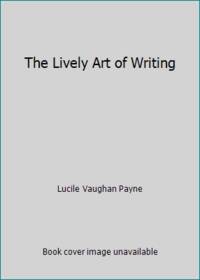 The Lively Art of Writing

Lucile Vaughan Payne

Book cover image unavailable